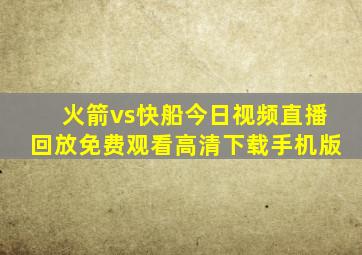 火箭vs快船今日视频直播回放免费观看高清下载手机版